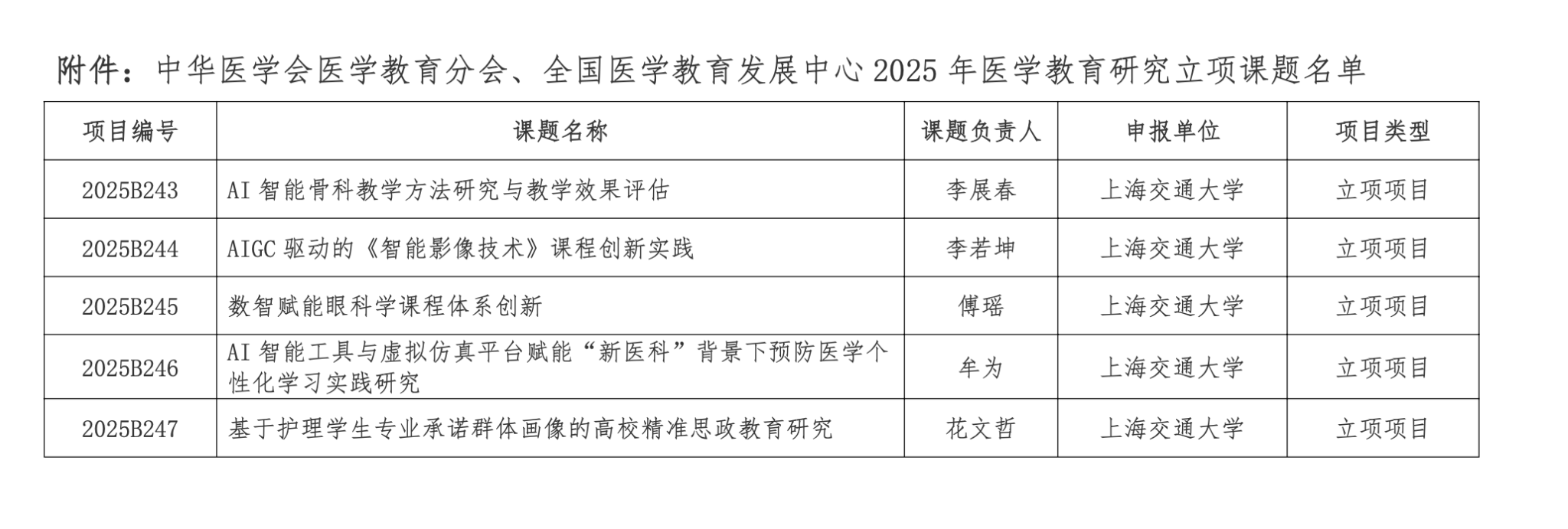 附件：中华医学会医学教育分会、全国医学教育发展中心 2025 年医学教育研究立项课题名单

| 项目编号 | 课题名称 | 课题负责人 | 申报单位 | 项目类型 |
|---|---|---|---|---|
| 2025B243 | AI 智能骨科教学方法研究与教学效果评估 | 李展春 | 上海交通大学 | 立项项目 |
| 2025B244 | AIGC 驱动的《智能影像技术》课程创新实践 | 李若坤 | 上海交通大学 | 立项项目 |
| 2025B245 | 数智赋能眼科学课程体系创新 | 傅瑶 | 上海交通大学 | 立项项目 |
| 2025B246 | AI 智能工具与虚拟仿真平台赋能“新医科”背景下预防医学个性化学习实践研究 | 牟为 | 上海交通大学 | 立项项目 |
| 2025B247 | 基于护理学生专业承诺群体画像的高校精准思政教育研究 | 花文哲 | 上海交通大学 | 立项项目 |